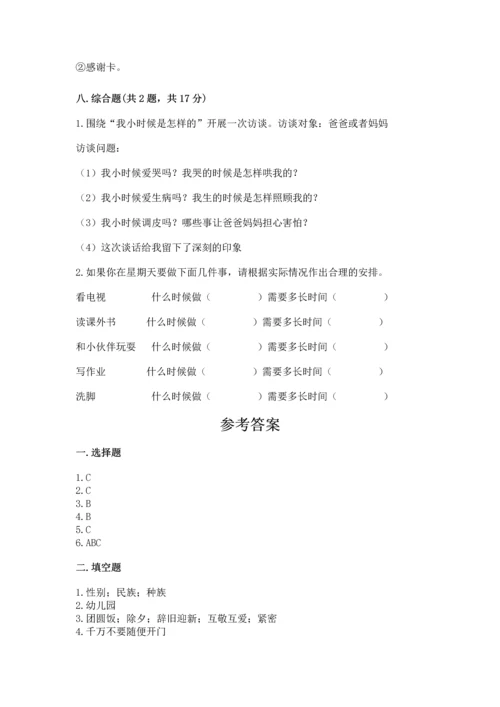 ②感谢卡。

八. 综合题(共 2 题，共 17 分)

1. 围绕“我小时候是怎样的”开展一次访谈。访谈对象：爸爸或者妈妈

访谈问题：

（1）我小时候爱哭吗？我哭的时候是怎样哄我的？

（2）我小时候爱生病吗？我生的时候是怎样照顾我的？

（3）我小时候调皮吗？哪些事让爸爸妈妈担心害怕？

（4）这次谈话给我留下了深刻的印象

2. 如果你在星期天要做下面几件事，请根据实际情况作出合理的安排。

看电视　　什么时候做（　　　）需要多长时间（　　　）

读课外书　　什么时候做（　　　）需要多长时间（　　　）

和小伙伴玩耍　　什么时候做（　　　）需要多长时间（　　　）

写作业　　什么时候做（　　　）需要多长时间（　　　）

洗脚　　什么时候做（　　　）需要多长时间（　　　）

参考答案

一. 选择题

1. C
2. C
3. B
4. B
5. C
6. ABC

二. 填空题

1. 性别；民族；种族
2. 幼儿园
3. 团圆饭；除夕；辞旧迎新；互敬互爱；紧密
4. 千万不要随便开门